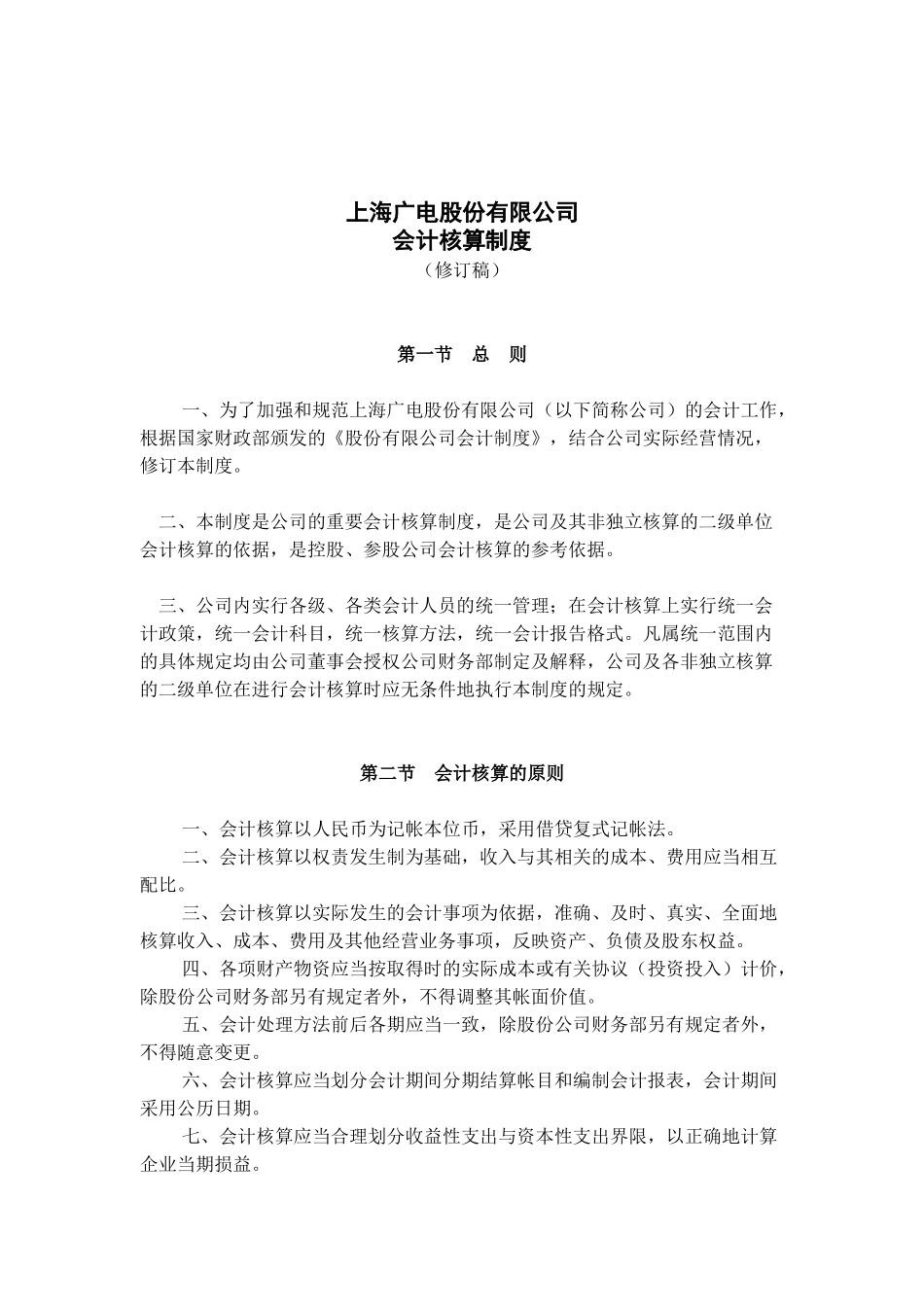 上海广电股份有限公司
会计核算制度
（修订稿）

第一节　总　则

一、为了加强和规范上海广电股份有限公司（以下简称公司）的会计工作，根据国家财政部颁发的《股份有限公司会计制度》，结合公司实际经营情况，修订本制度。

二、本制度是公司的重要会计核算制度，是公司及其非独立核算的二级单位会计核算的依据，是控股、参股公司会计核算的参考依据。

三、公司内实行各级、各类会计人员的统一管理；在会计核算上实行统一会计政策，统一会计科目，统一核算方法，统一会计报告格式。凡属统一范围内的具体规定均由公司董事会授权公司财务部制定及解释，公司及各非独立核算的二级单位在进行会计核算时应无条件地执行本制度的规定。

第二节　会计核算的原则

一、会计核算以人民币为记帐本位币，采用借贷复式记帐法。
二、会计核算以权责发生制为基础，收入与其相关的成本、费用应当相互配比。
三、会计核算以实际发生的会计事项为依据，准确、及时、真实、全面地核算收入、成本、费用及其他经营业务事项，反映资产、负债及股东权益。
四、各项财产物资应当按取得时的实际成本或有关协议（投资投入）计价，除股份公司财务部另有规定者外，不得调整其帐面价值。
五、会计处理方法前后各期应当一致，除股份公司财务部另有规定者外，不得随意变更。
六、会计核算应当划分会计期间分期结算帐目和编制会计报表，会计期间采用公历日期。
七、会计核算应当合理划分收益性支出与资本性支出界限，以正确地计算企业当期损益。